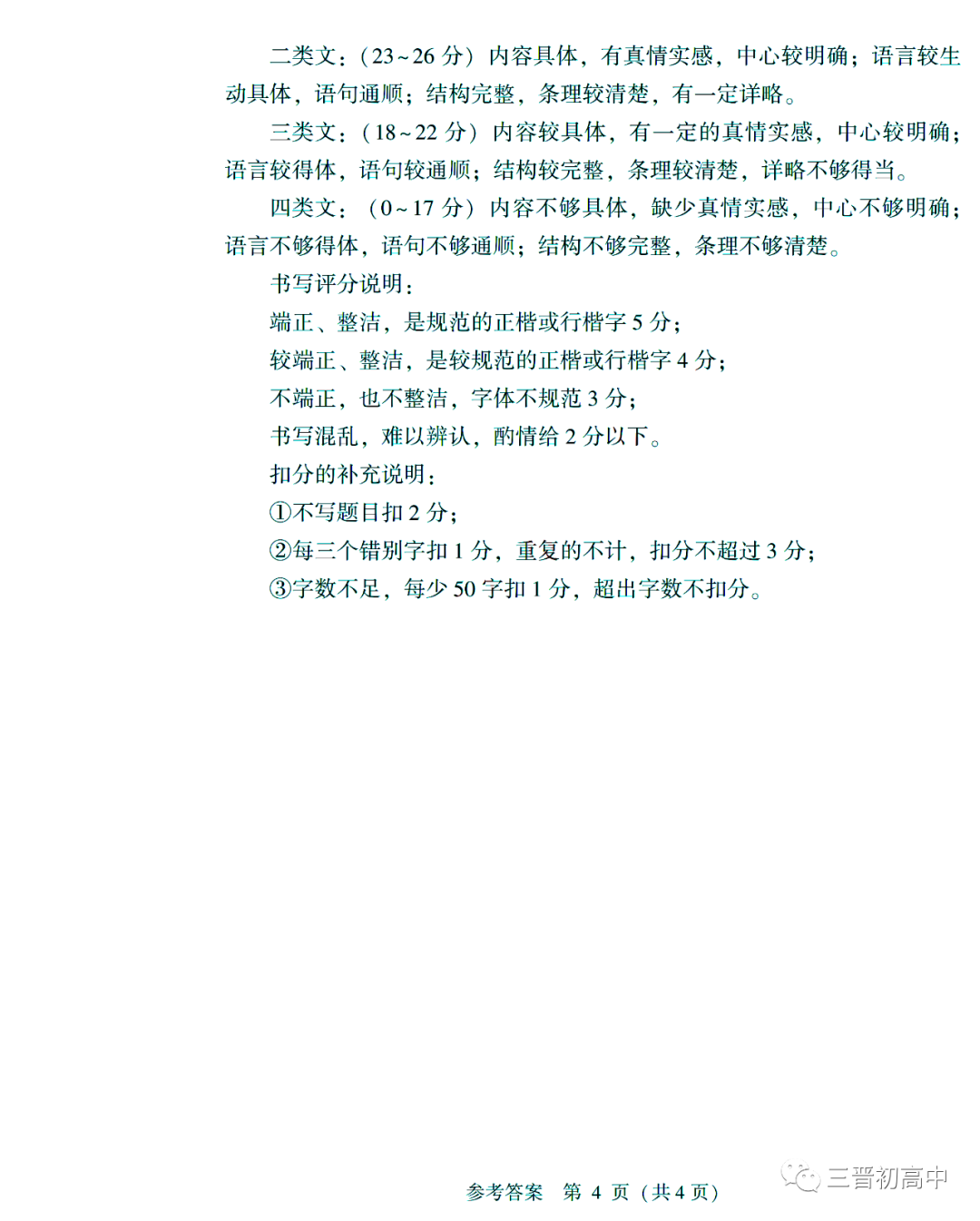 二类文：(23～26分）内容具体，有真情实感，中心较明确；语言较生动具体，语句通顺；结构完整，条理较清楚，有一定详略。

三类文：(18～22分）内容较具体，有一定的真情实感，中心较明确；语言较得体，语句较通顺；结构较完整，条理较清楚，详略不够得当。

四类文：（0～17分）内容不够具体，缺少真情实感，中心不够明确；语言不够得体，语句不够通顺；结构不够完整，条理不够清楚。

书写评分说明：

端正、整洁，是规范的正楷或行楷字5分；

较端正、整洁，是较规范的正楷或行楷字4分；

不端正，也不整洁，字体不规范3分；

书写混乱，难以辨认，酌情给2分以下。

扣分的补充说明：

①不写题目扣2分；

②每三个错别字扣1分，重复的不计，扣分不超过3分；

③字数不足，每少50字扣1分，超出字数不扣分。

参考答案 第4页（共4页）

三晋初高中